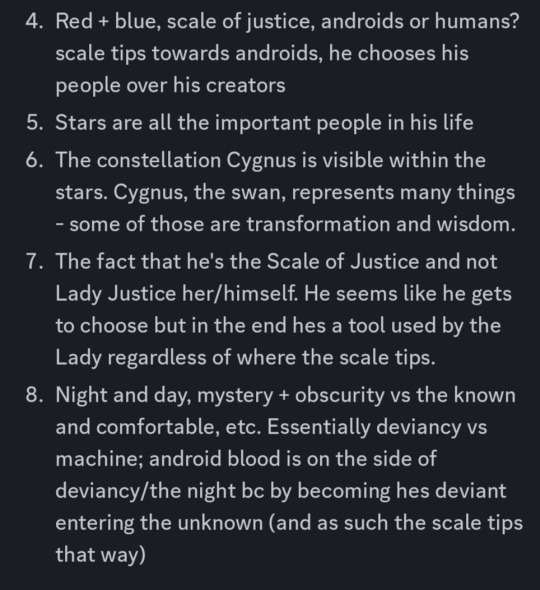 4. Red + blue, scale of justice, androids or humans? scale tips towards androids, he chooses his people over his creators
5. Stars are all the important people in his life
6. The constellation Cygnus is visible within the stars. Cygnus, the swan, represents many things - some of those are transformation and wisdom.
7. The fact that he's the Scale of Justice and not Lady Justice her/himself. He seems like he gets to choose but in the end hes a tool used by the Lady regardless of where the scale tips.
8. Night and day, mystery + obscurity vs the known and comfortable, etc. Essentially deviancy vs machine; android blood is on the side of deviancy/the night bc by becoming hes deviant entering the unknown (and as such the scale tips that way)